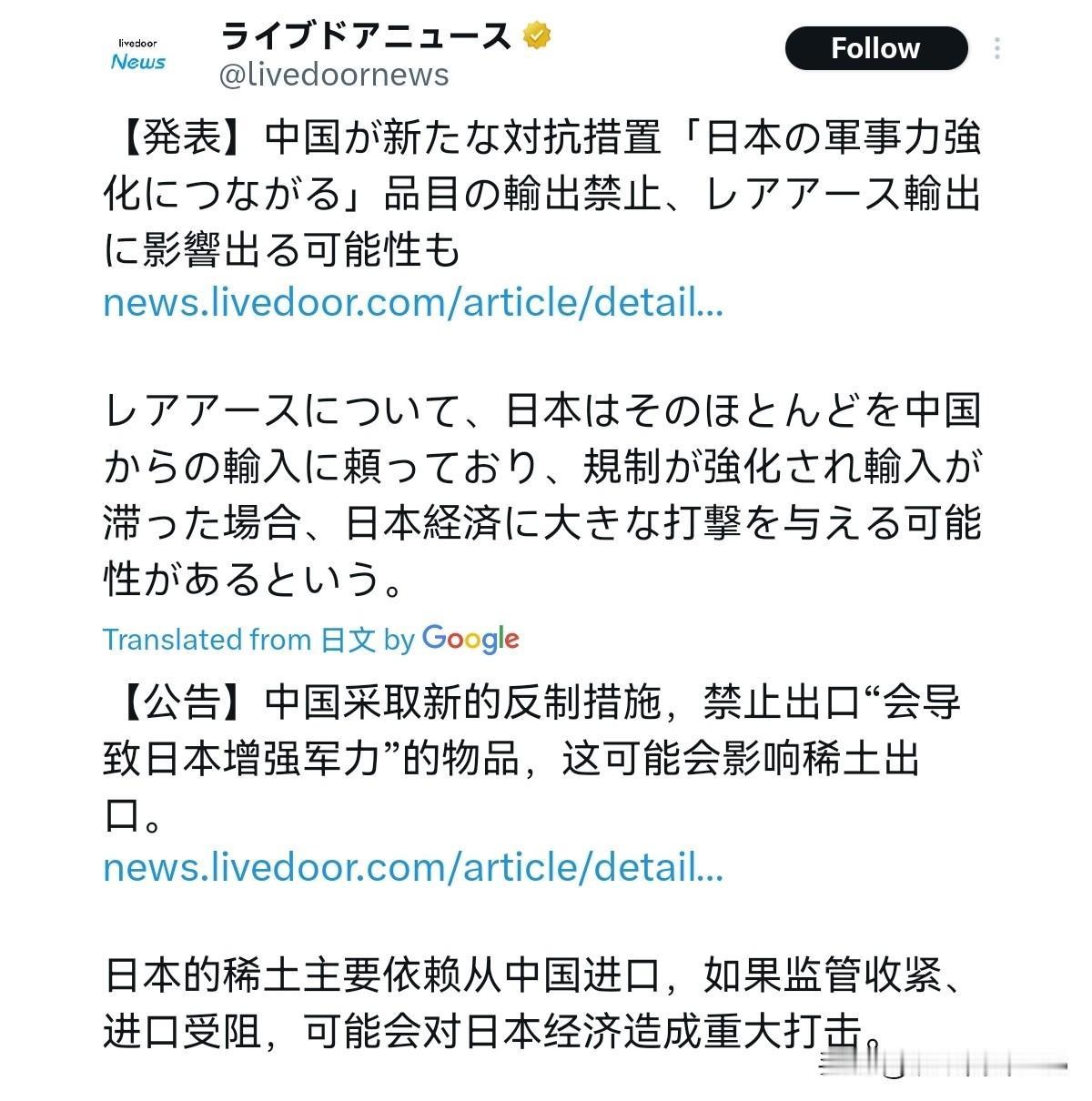 livedoor
News

ライブドアニュース
@livedoornews

Follow

【発表】中国が新たな対抗措置「日本の軍事力強化につながる」品目の輸出禁止、レアアース輸出に影響出る可能性も
news.livedoor.com/article/detail...

レアアースについて、日本はそのほとんどを中国からの輸入に頼っており、規制が強化され輸入が滞った場合、日本経済に大きな打撃を与える可能性があるという。

Translated from 日文 by Google

【公告】中国采取新的反制措施，禁止出口“会导致日本增强军力”的物品，这可能会影响稀土出口。
news.livedoor.com/article/detail...

日本的稀土主要依赖从中国进口，如果监管收紧、进口受阻，可能会对日本经济造成重大打击。